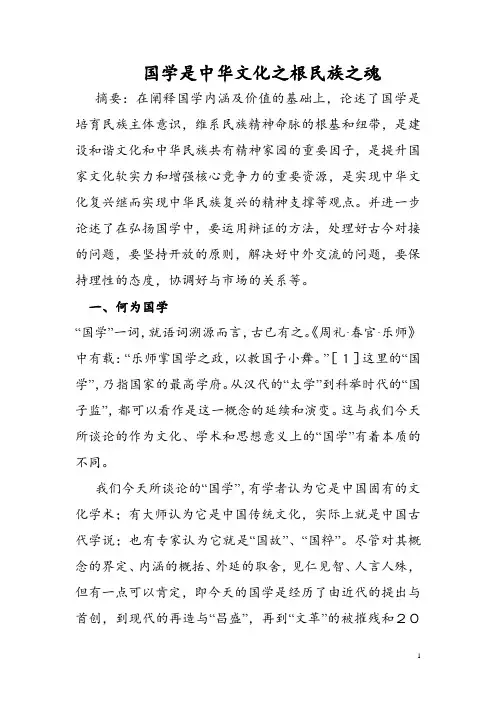 国学是中华文化之根民族之魂

摘要：在阐释国学内涵及价值的基础上，论述了国学是培育民族主体意识，维系民族精神命脉的根基和纽带，是建设和谐文化和中华民族共有精神家园的重要因子，是提升国家文化软实力和增强核心竞争力的重要资源，是实现中华文化复兴继而实现中华民族复兴的精神支撑等观点。并进一步论述了在弘扬国学中，要运用辩证的方法，处理好古今对接的问题，要坚持开放的原则，解决好中外交流的问题，要保持理性的态度，协调好与市场的关系等。

一、何为国学

“国学”一词，就语词溯源而言，古已有之。《周礼·春官·乐师》中有载：“乐师掌国学之政，以教国子小舞。”［1］这里的“国学”，乃指国家的最高学府。从汉代的“太学”到科举时代的“国子监”，都可以看作是这一概念的延续和演变。这与我们今天所谈论的作为文化、学术和思想意义上的“国学”有着本质的不同。

我们今天所谈论的“国学”，有学者认为它是中国固有的文化学术；有大师认为它是中国传统文化，实际上就是中国古代学说；也有专家认为它就是“国故”、“国粹”。尽管对其概念的界定、内涵的概括、外延的取舍，见仁见智、人言人殊，但有一点可以肯定，即今天的国学是经历了由近代的提出与首创，到现代的再造与“昌盛”，再到“文革”的被摧残和２０

1